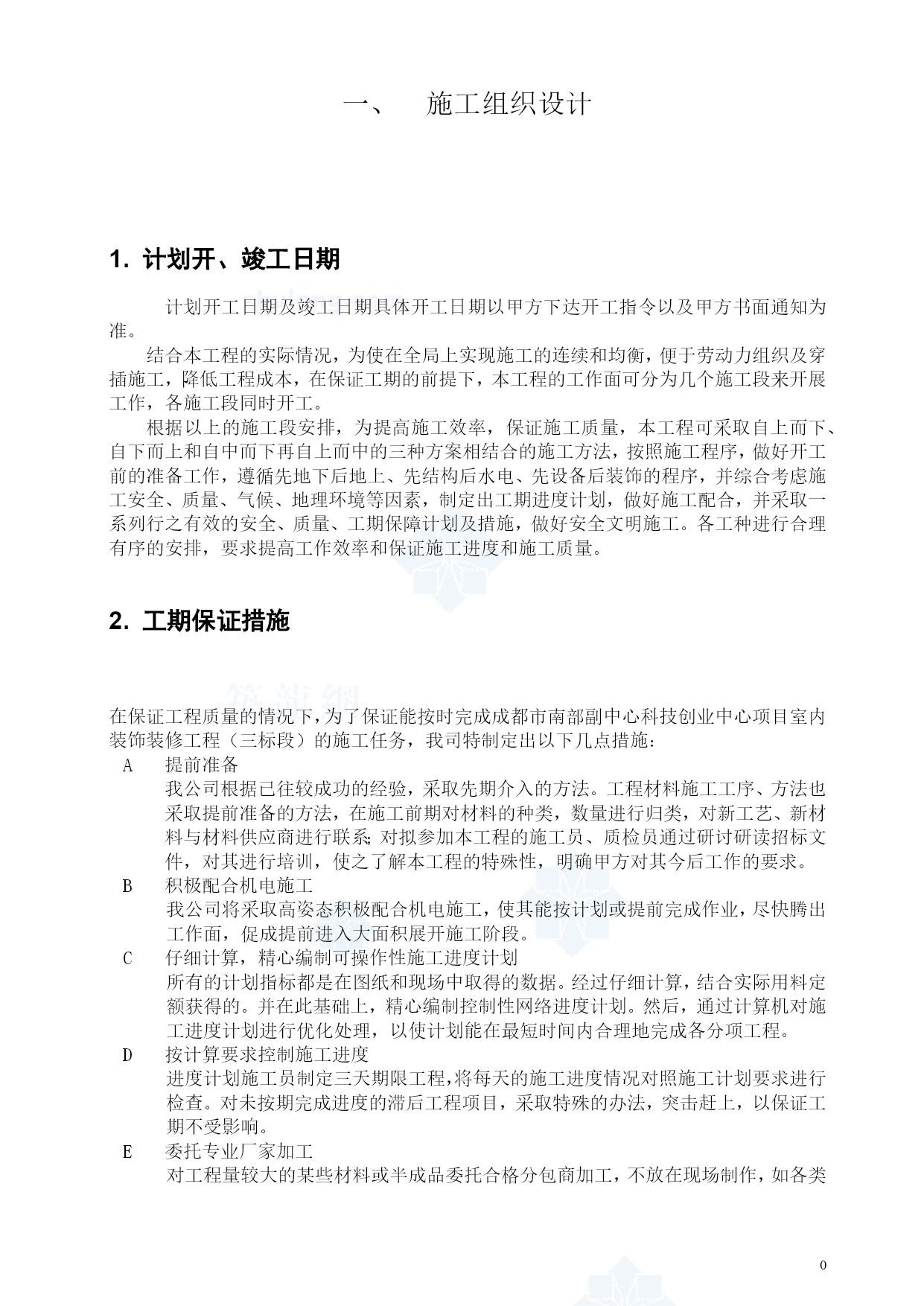 一、 施工组织设计

1. 计划开、竣工日期

计划开工日期及竣工日期具体开工日期以甲方下达开工指令以及甲方书面通知为准。

结合本工程的实际情况，为使在全局上实现施工的连续和均衡，便于劳动力组织及穿插施工，降低工程成本，在保证工期的前提下，本工程的工作面可分为几个施工段来开展工作，各施工段同时开工。

根据以上的施工段安排，为提高施工效率，保证施工质量，本工程可采取自上而下、自下而上和自中而下再自上而中的三种方案相结合的施工方法，按照施工程序，做好开工前的准备工作，遵循先地下后地上、先结构后水电、先设备后装饰的程序，并综合考虑施工安全、质量、气候、地理环境等因素，制定出工期进度计划，做好施工配合，并采取一系列行之有效的安全、质量、工期保障计划及措施，做好安全文明施工。各工种进行合理有序的安排，要求提高工作效率和保证施工进度和施工质量。

2. 工期保证措施

筑龙网

在保证工程质量的情况下，为了保证能按时完成成都市南部副中心科技创业中心项目室内装饰装修工程（三标段）的施工任务，我司特制定出以下几点措施：

A 提前准备
我公司根据已往较成功的经验，采取先期介入的方法。工程材料施工工序、方法也采取提前准备的方法，在施工前期对材料的种类，数量进行归类，对新工艺、新材料与材料供应商进行联系;对拟参加本工程的施工员、质检员通过研讨研读招标文件，对其进行培训，使之了解本工程的特殊性，明确甲方对其今后工作的要求。

B 积极配合机电施工
我公司将采取高姿态积极配合机电施工，使其能按计划或提前完成作业，尽快腾出工作面，促成提前进入大面积展开施工阶段。

C 仔细计算，精心编制可操作性施工进度计划
所有的计划指标都是在图纸和现场中取得的数据。经过仔细计算，结合实际用料定额获得的。并在此基础上，精心编制控制性网络进度计划。然后，通过计算机对施工进度计划进行优化处理，以使计划能在最短时间内合理地完成各分项工程。

D 按计算要求控制施工进度
进度计划施工员制定三天期限工程，将每天的施工进度情况对照施工计划要求进行检查。对未按期完成进度的滞后工程项目，采取特殊的办法，突击赶上，以保证工期不受影响。

E 委托专业厂家加工
对工程量较大的某些材料或半成品委托合格分包商加工，不放在现场制作，如各类

0